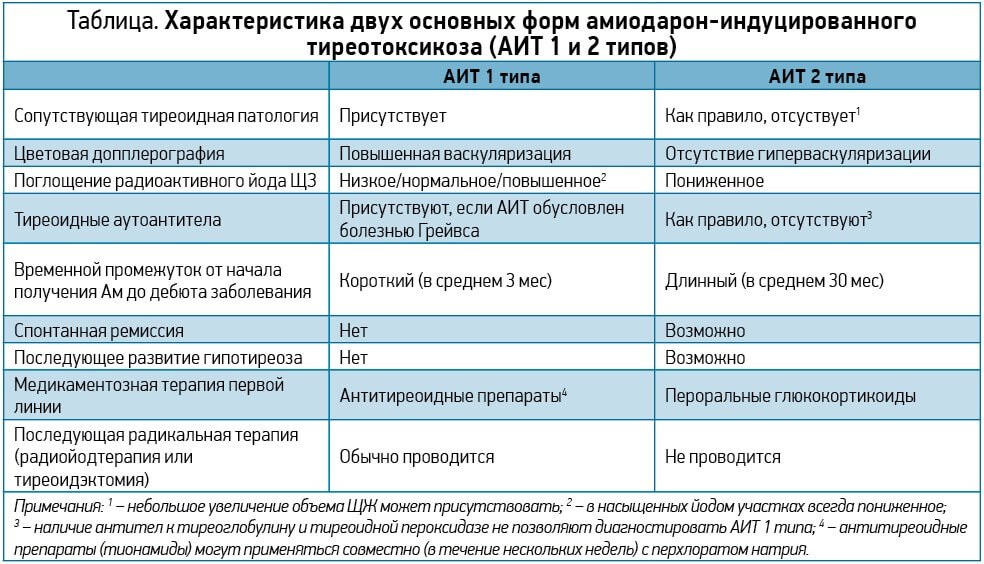 Таблица. **Характеристика двух основных форм амиодарон-индуцированного тиреотоксикоза (АИТ 1 и 2 типов)**

| | АИТ 1 типа | АИТ 2 типа |
|---|---|---|
| Сопутствующая тиреоидная патология | Присутствует | Как правило, отсуствует$^1$ |
| Цветовая допплерография | Повышенная васкуляризация | Отсутствие гиперваскуляризации |
| Поглощение радиоактивного йода ЩЗ | Низкое/нормальное/повышенное$^2$ | Пониженное |
| Тиреоидные аутоантитела | Присутствуют, если АИТ обусловлен болезнью Грейвса | Как правило, отсутствуют$^3$ |
| Временной промежуток от начала получения Ам до дебюта заболевания | Короткий (в среднем 3 мес) | Длинный (в среднем 30 мес) |
| Спонтанная ремиссия | Нет | Возможно |
| Последующее развитие гипотиреоза | Нет | Возможно |
| Медикаментозная терапия первой линии | Антитиреоидные препараты$^4$ | Пероральные глюкокортикоиды |
| Последующая радикальная терапия (радиойодтерапия или тиреоидэктомия) | Обычно проводится | Не проводится |

Примечания: $^1$ – небольшое увеличение объема ЩЖ может присутствовать; $^2$ – в насыщенных йодом участках всегда пониженное; $^3$ – наличие антител к тиреоглобулину и тиреоидной пероксидазе не позволяют диагностировать АИТ 1 типа; $^4$ – антитиреоидные препараты (тионамиды) могут применяться совместно (в течение нескольких недель) с перхлоратом натрия.